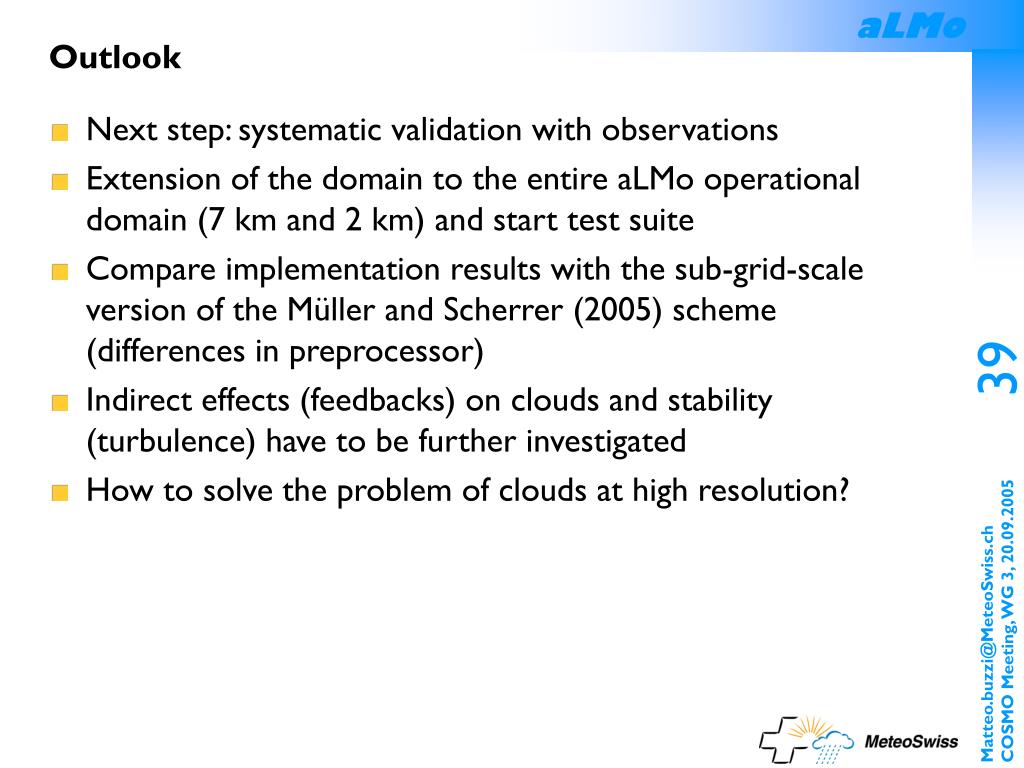 aLMo

Outlook

Next step: systematic validation with observations

Extension of the domain to the entire aLMo operational domain (7 km and 2 km) and start test suite

Compare implementation results with the sub-grid-scale version of the Müller and Scherrer (2005) scheme (differences in preprocessor)

Indirect effects (feedbacks) on clouds and stability (turbulence) have to be further investigated

How to solve the problem of clouds at high resolution?

39

Matteo.buzzi@MeteoSwiss.ch
COSMO Meeting, WG 3, 20.09.2005

MeteoSwiss